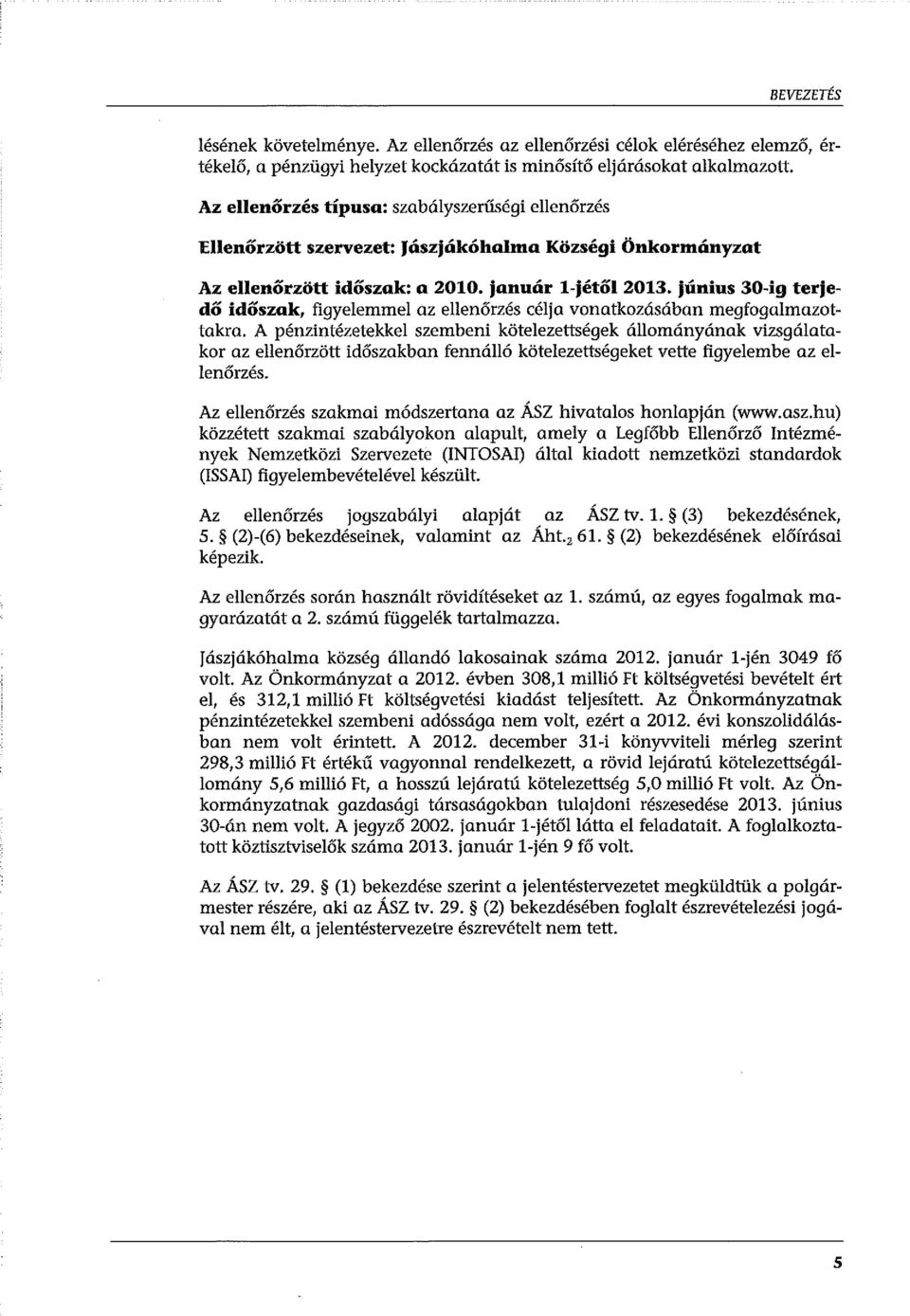 BEVEZETÉS

lésének követelménye. Az ellenőrzés az ellenőrzési célok eléréséhez elemző, értékelő, a pénzügyi helyzet kockázatát is minősítő eljárásokat alkalmazott.

Az ellenőrzés típusa: szabályszerűségi ellenőrzés

Ellenőrzött szervezet: Jászjákóhalma Községi Önkormányzat

Az ellenőrzött időszak: a 2010. január 1-jétől 2013. június 30-ig terjedő időszak, figyelemmel az ellenőrzés célja vonatkozásában megfogalmazottakra. A pénzintézetekkel szembeni kötelezettségek állományának vizsgálatakor az ellenőrzött időszakban fennálló kötelezettségeket vette figyelembe az ellenőrzés.

Az ellenőrzés szakmai módszertana az ÁSZ hivatalos honlapján (www.asz.hu) közzétett szakmai szabályokon alapult, amely a Legfőbb Ellenőrző Intézmények Nemzetközi Szervezete (INTOSAI) által kiadott nemzetközi standardok (ISSAI) figyelembevételével készült.

Az ellenőrzés jogszabályi alapját az ÁSZ tv. 1. § (3) bekezdésének, 5. § (2)-(6) bekezdéseinek, valamint az Áht.$_2$ 61. § (2) bekezdésének előírásai képezik.

Az ellenőrzés során használt rövidítéseket az 1. számú, az egyes fogalmak magyarázatát a 2. számú függelék tartalmazza.

Jászjákóhalma község állandó lakosainak száma 2012. január 1-jén 3049 fő volt. Az Önkormányzat a 2012. évben 308,1 millió Ft költségvetési bevételt ért el, és 312,1 millió Ft költségvetési kiadást teljesített. Az Önkormányzatnak pénzintézetekkel szembeni adóssága nem volt, ezért a 2012. évi konszolidálásban nem volt érintett. A 2012. december 31-i könyvviteli mérleg szerint 298,3 millió Ft értékű vagyonnal rendelkezett, a rövid lejáratú kötelezettségállomány 5,6 millió Ft, a hosszú lejáratú kötelezettség 5,0 millió Ft volt. Az Önkormányzatnak gazdasági társaságokban tulajdoni részesedése 2013. június 30-án nem volt. A jegyző 2002. január 1-jétől látta el feladatait. A foglalkoztatott köztisztviselők száma 2013. január 1-jén 9 fő volt.

Az ÁSZ tv. 29. § (1) bekezdése szerint a jelentéstervezetet megküldtük a polgármester részére, aki az ÁSZ tv. 29. § (2) bekezdésében foglalt észrevételezési jogával nem élt, a jelentéstervezetre észrevételt nem tett.

5